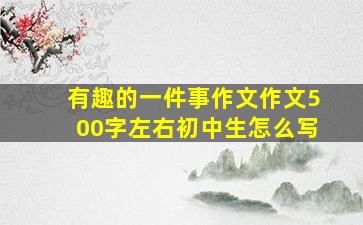 有趣的一件事作文作文500字左右初中生怎么写